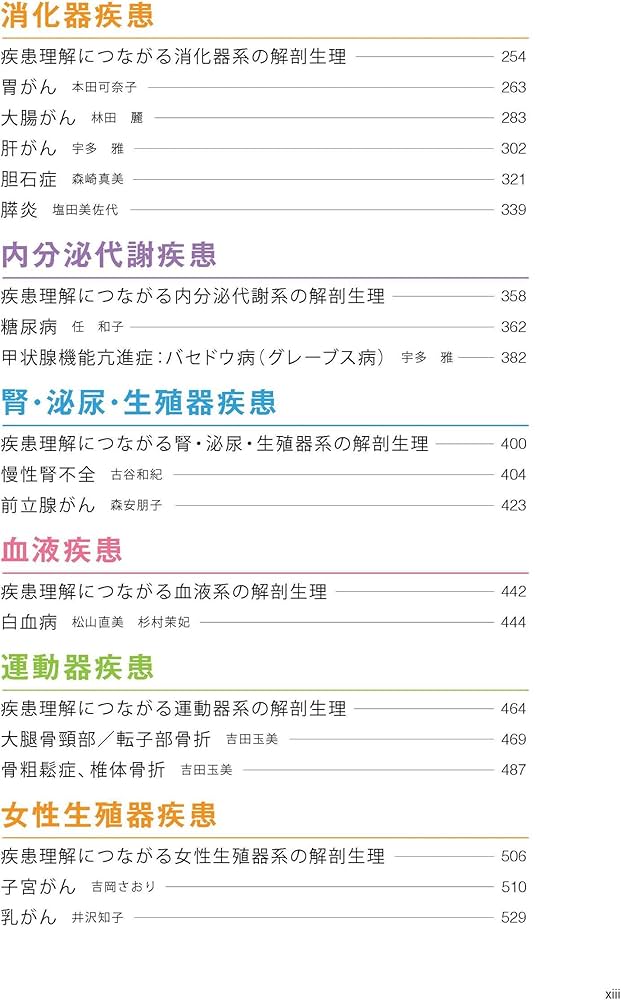 消化器疾患

疾患理解につながる消化器系の解剖生理 254
胃がん 本田可奈子 263
大腸がん 林田 麗 283
肝がん 宇多 雅 302
胆石症 森崎真美 321
膵炎 塩田美佐代 339

内分泌代謝疾患

疾患理解につながる内分泌代謝系の解剖生理 358
糖尿病 任 和子 362
甲状腺機能亢進症:バセドウ病(グレーブス病) 宇多 雅 382

腎・泌尿・生殖器疾患

疾患理解につながる腎・泌尿・生殖器系の解剖生理 400
慢性腎不全 古谷和紀 404
前立腺がん 森安朋子 423

血液疾患

疾患理解につながる血液系の解剖生理 442
白血病 松山直美 杉村茉妃 444

運動器疾患

疾患理解につながる運動器系の解剖生理 464
大腿骨頸部/転子部骨折 吉田玉美 469
骨粗鬆症、椎体骨折 吉田玉美 487

女性生殖器疾患

疾患理解につながる女性生殖器系の解剖生理 506
子宮がん 吉岡さおり 510
乳がん 井沢知子 529

xiii